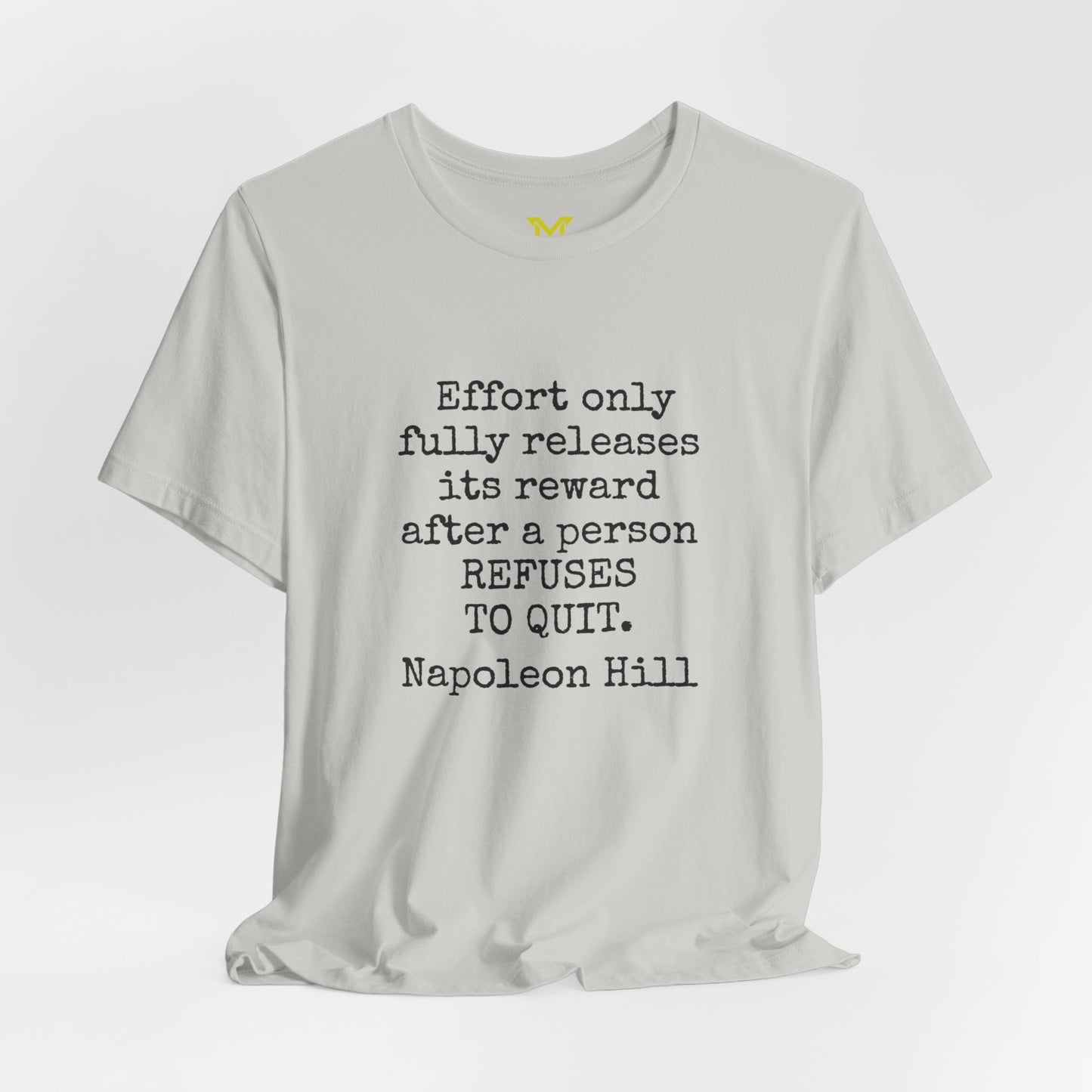 M

Effort only fully releases its reward after a person REFUSES TO QUIT.

Napoleon Hill